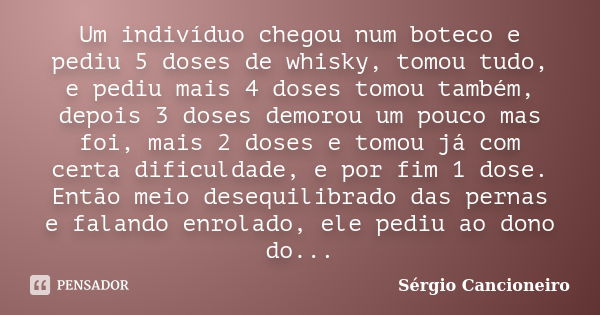 Um indivíduo chegou num boteco e pediu 5 doses de whisky, tomou tudo, e pediu mais 4 doses tomou também, depois 3 doses demorou um pouco mas foi, mais 2 doses e tomou já com certa dificuldade, e por fim 1 dose. Então meio desequilibrado das pernas e falando enrolado, ele pediu ao dono do...

PENSADOR

Sérgio Cancioneiro